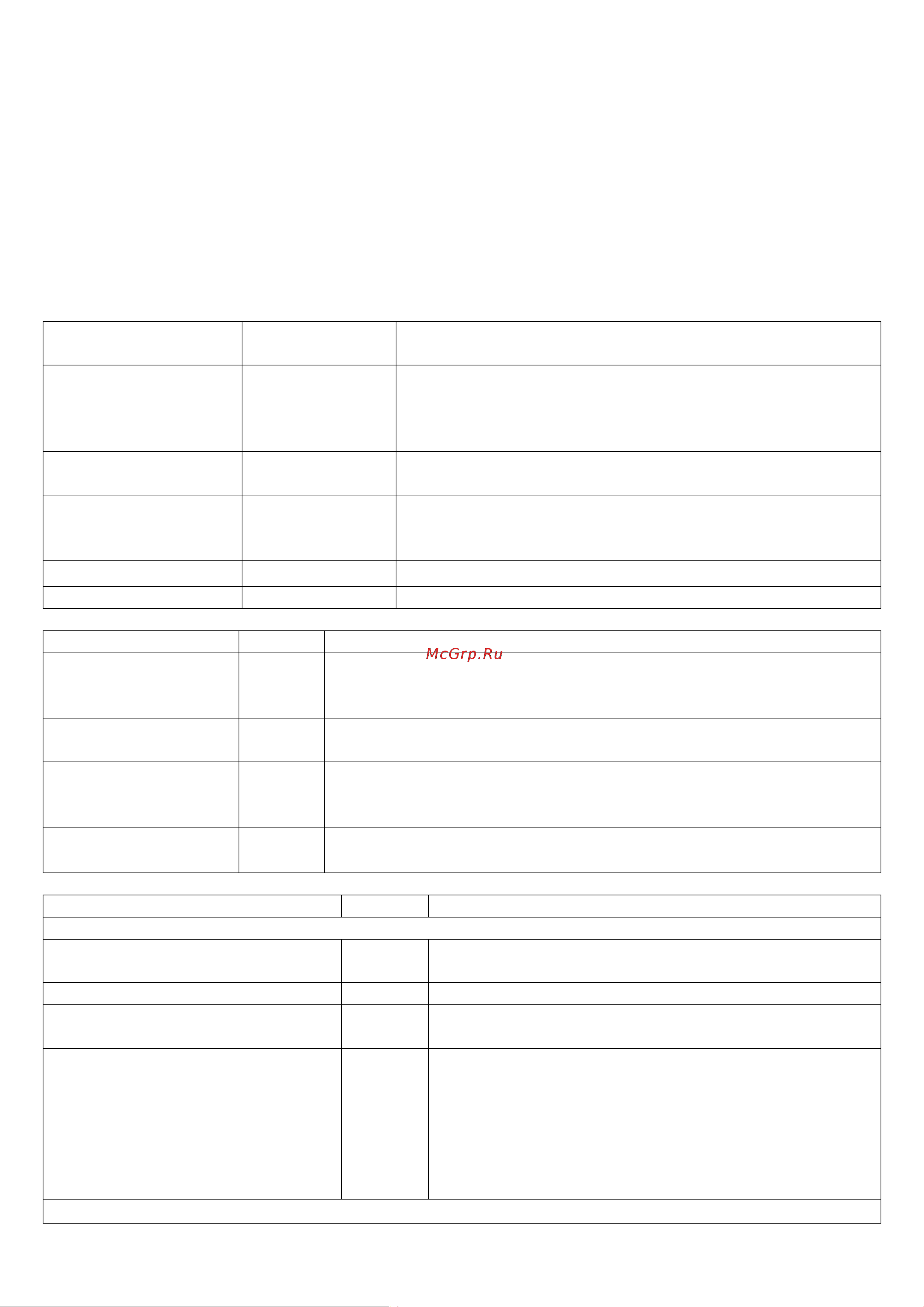 McGrp.Ru